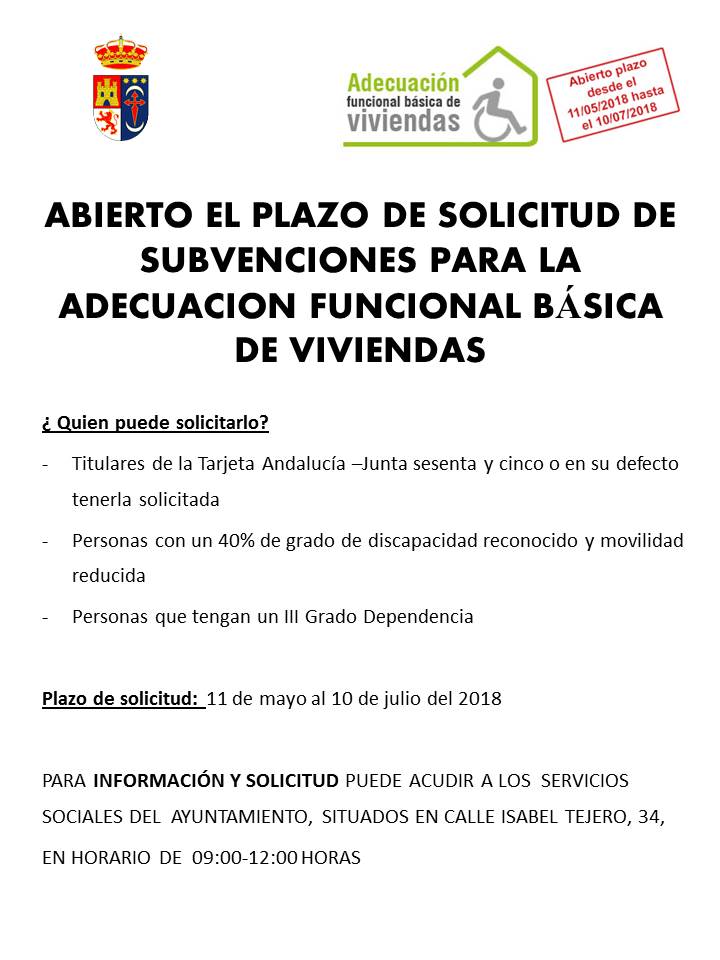 Adecuación funcional básica de viviendas

Abierto plazo desde el 11/05/2018 hasta el 10/07/2018

ABIERTO EL PLAZO DE SOLICITUD DE SUBVENCIONES PARA LA ADECUACION FUNCIONAL BÁSICA DE VIVIENDAS

¿ Quien puede solicitarlo?

- Titulares de la Tarjeta Andalucía –Junta sesenta y cinco o en su defecto tenerla solicitada

- Personas con un 40% de grado de discapacidad reconocido y movilidad reducida

- Personas que tengan un III Grado Dependencia

Plazo de solicitud: 11 de mayo al 10 de julio del 2018

PARA INFORMACIÓN Y SOLICITUD PUEDE ACUDIR A LOS SERVICIOS SOCIALES DEL AYUNTAMIENTO, SITUADOS EN CALLE ISABEL TEJERO, 34, EN HORARIO DE 09:00-12:00 HORAS